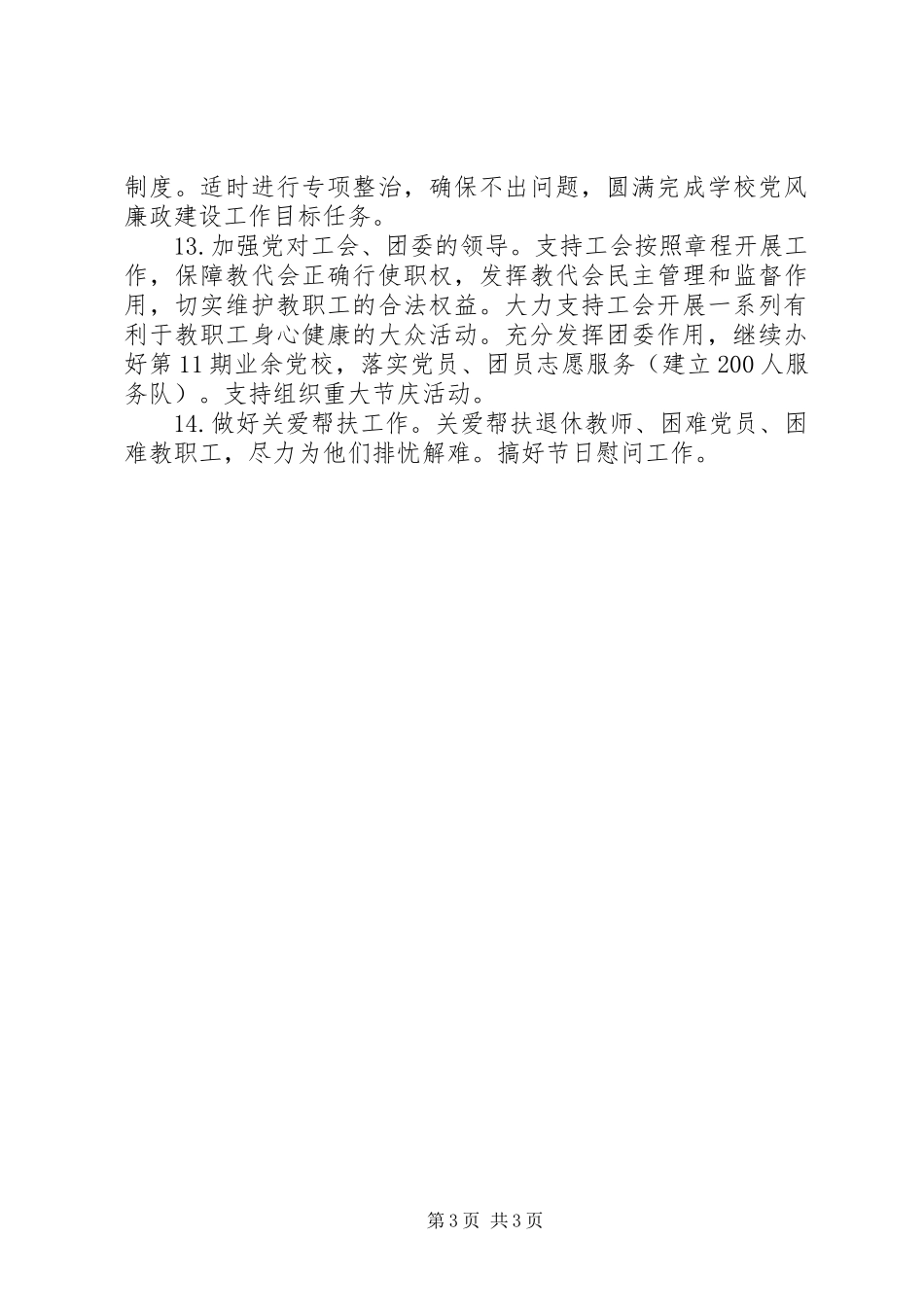 制度。适时进行专项整治，确保不出问题，圆满完成学校党风廉政建设工作目标任务。

13.加强党对工会、团委的领导。支持工会按照章程开展工作，保障教代会正确行使职权，发挥教代会民主管理和监督作用，切实维护教职工的合法权益。大力支持工会开展一系列有利于教职工身心健康的大众活动。充分发挥团委作用，继续办好第11期业余党校，落实党员、团员志愿服务（建立200人服务队）。支持组织重大节庆活动。

14.做好关爱帮扶工作。关爱帮扶退休教师、困难党员、困难教职工，尽力为他们排忧解难。搞好节日慰问工作。

第3页 共3页